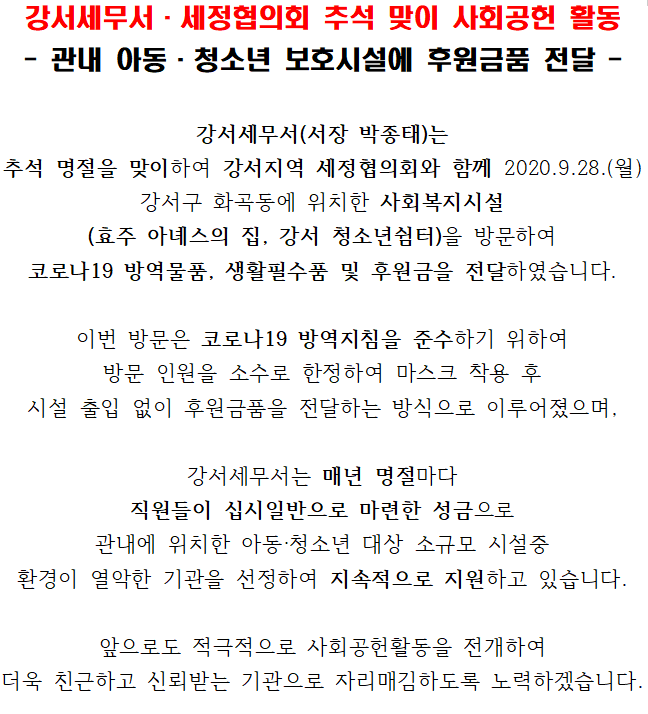 강서세무서 · 세정협의회 추석 맞이 사회공헌 활동
- 관내 아동 · 청소년 보호시설에 후원금품 전달 -

강서세무서(서장 박종태)는
추석 명절을 맞이하여 강서지역 세정협의회와 함께 2020.9.28.(월)
강서구 화곡동에 위치한 사회복지시설
(효주 아녜스의 집, 강서 청소년쉼터)을 방문하여
코로나19 방역물품, 생활필수품 및 후원금을 전달하였습니다.

이번 방문은 코로나19 방역지침을 준수하기 위하여
방문 인원을 소수로 한정하여 마스크 착용 후
시설 출입 없이 후원금품을 전달하는 방식으로 이루어졌으며,

강서세무서는 매년 명절마다
직원들이 십시일반으로 마련한 성금으로
관내에 위치한 아동·청소년 대상 소규모 시설중
환경이 열악한 기관을 선정하여 지속적으로 지원하고 있습니다.

앞으로도 적극적으로 사회공헌활동을 전개하여
더욱 친근하고 신뢰받는 기관으로 자리매김하도록 노력하겠습니다.